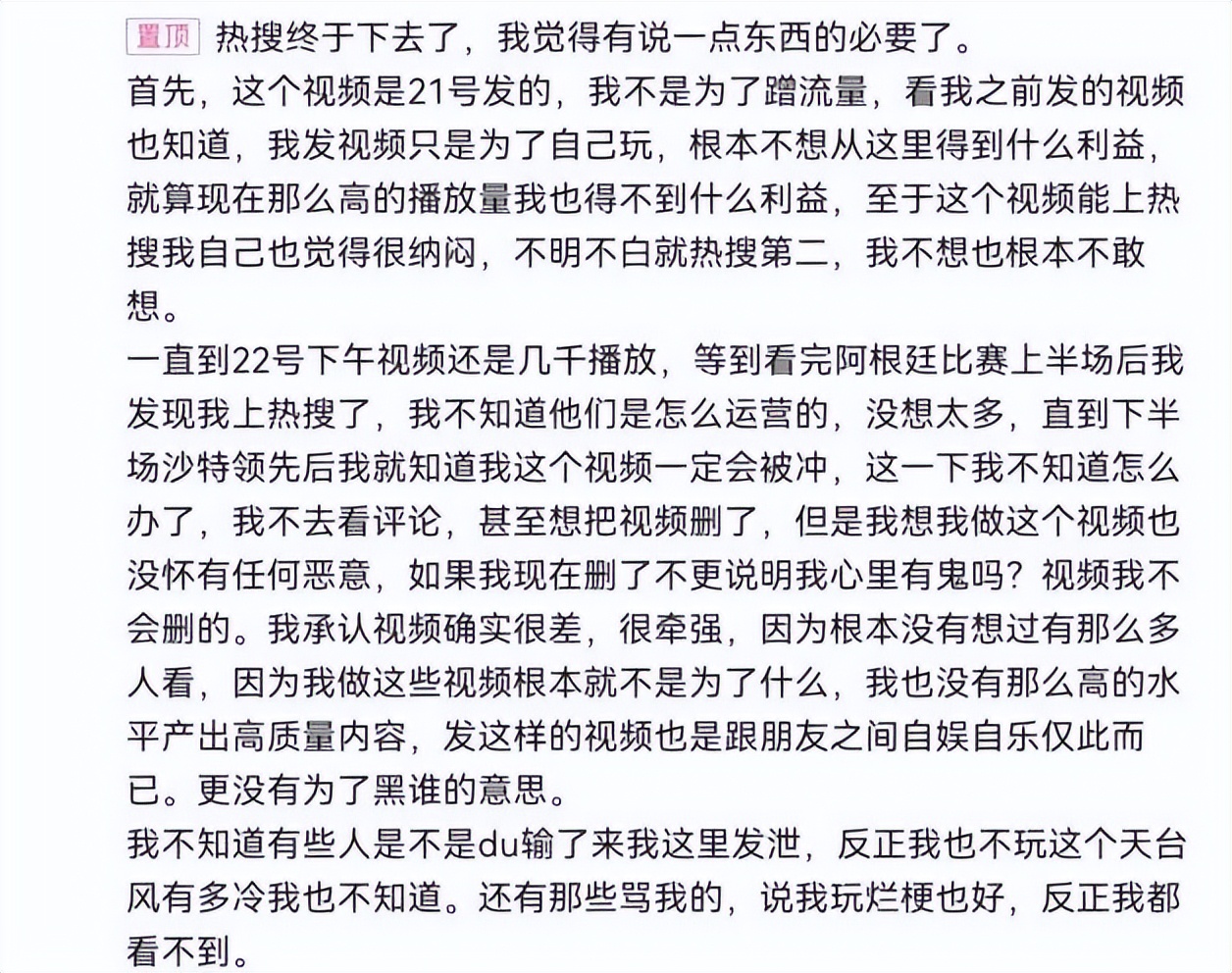 置顶 热搜终于下去了，我觉得有说一点东西的必要了。
首先，这个视频是21号发的，我不是为了蹭流量，看我之前发的视频也知道，我发视频只是为了自己玩，根本不想从这里得到什么利益，就算现在那么高的播放量我也得不到什么利益，至于这个视频能上热搜我自己也觉得很纳闷，不明不白就热搜第二，我不想也根本不敢想。
一直到22号下午视频还是几千播放，等到看完阿根廷比赛上半场后我发现我上热搜了，我不知道他们是怎么运营的，没想太多，直到下半场沙特领先后我就知道我这个视频一定会被冲，这一下我不知道怎么办了，我不去看评论，甚至想把视频删了，但是我想我做这个视频也没怀有任何恶意，如果我现在删了不更说明我心里有鬼吗？视频我不会删的。我承认视频确实很差，很牵强，因为根本没有想过有那么多人看，因为我做这些视频根本就不是为了什么，我也没有那么高的水平产出高质量内容，发这样的视频也是跟朋友之间自娱自乐仅此而已。更没有为了黑谁的意思。
我不知道有些人是不是du输了来我这里发泄，反正我也不玩这个天台风有多冷我也不知道。还有那些骂我的，说我玩烂梗也好，反正我都看不到。